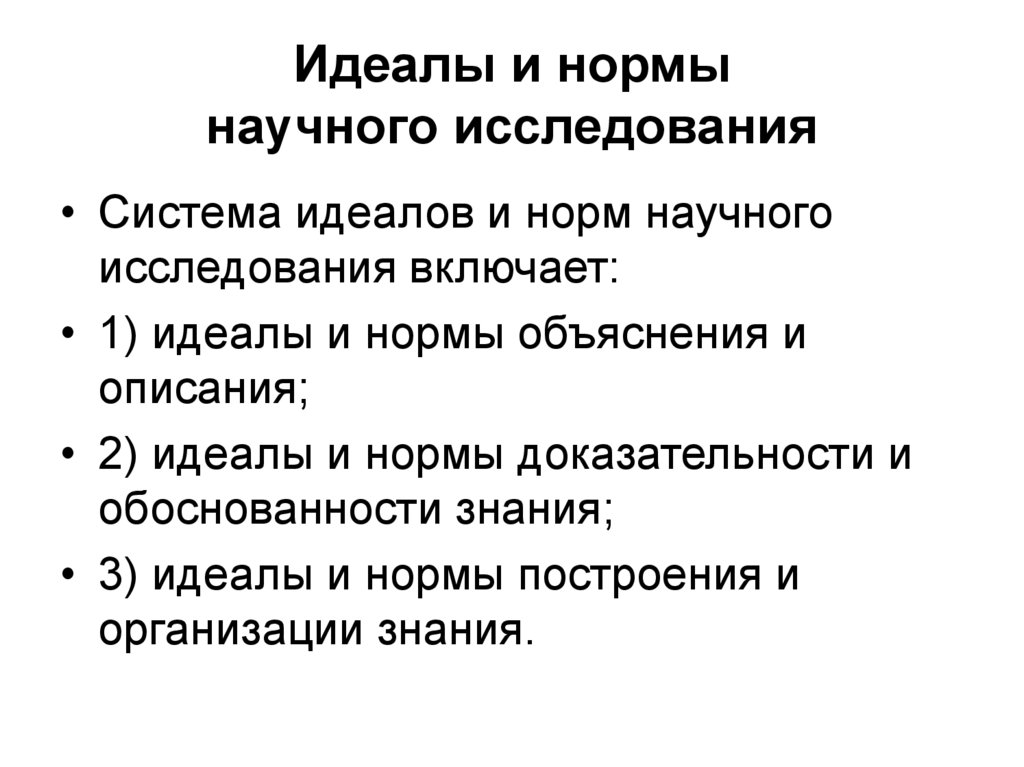 Идеалы и нормы научного исследования

• Система идеалов и норм научного исследования включает:
• 1) идеалы и нормы объяснения и описания;
• 2) идеалы и нормы доказательности и обоснованности знания;
• 3) идеалы и нормы построения и организации знания.